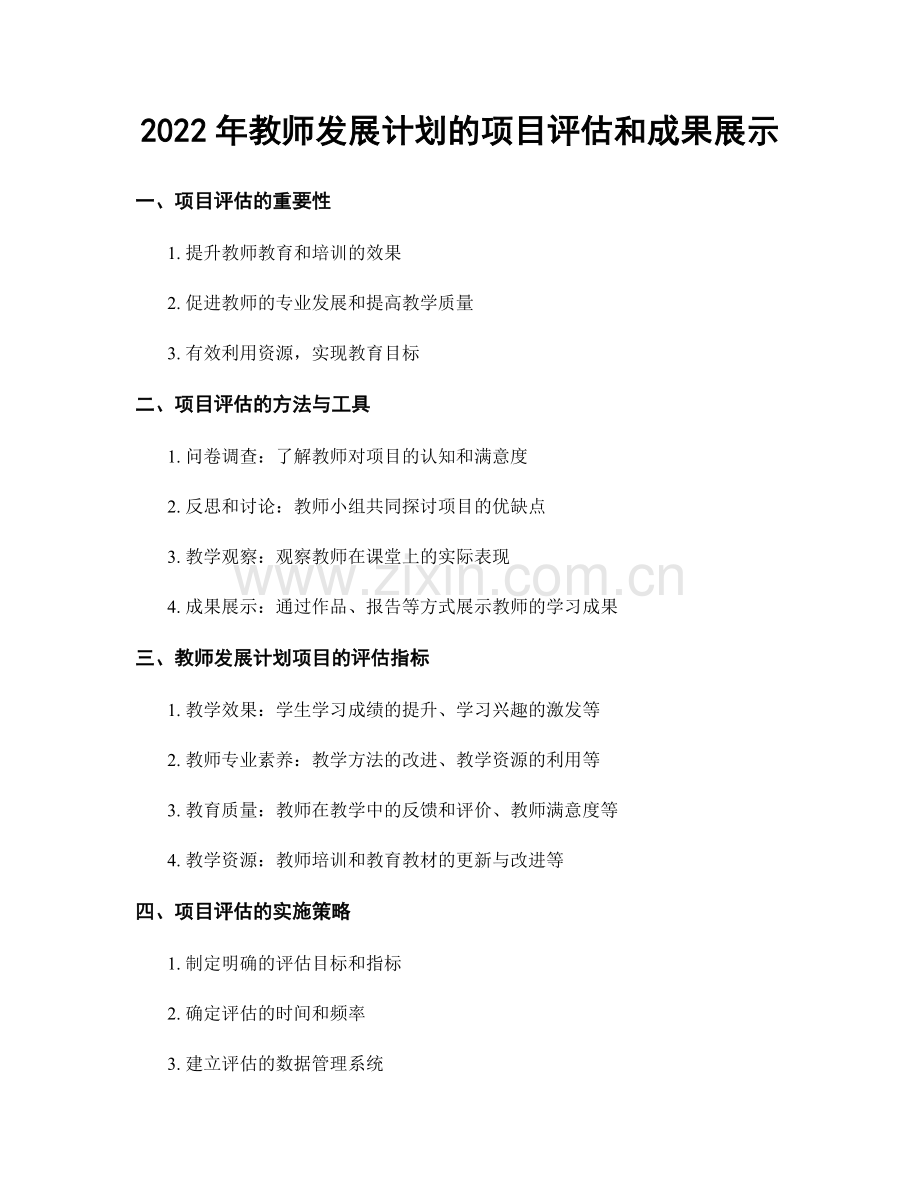 2022 年教师发展计划的项目评估和成果展示

一、项目评估的重要性

1. 提升教师教育和培训的效果

2. 促进教师的专业发展和提高教学质量

3. 有效利用资源，实现教育目标

二、项目评估的方法与工具

1. 问卷调查：了解教师对项目的认知和满意度

2. 反思和讨论：教师小组共同探讨项目的优缺点

3. 教学观察：观察教师在课堂上的实际表现

www.zixin.com.cn

4. 成果展示：通过作品、报告等方式展示教师的学习成果

三、教师发展计划项目的评估指标

1. 教学效果：学生学习成绩的提升、学习兴趣的激发等

2. 教师专业素养：教学方法的改进、教学资源的利用等

3. 教育质量：教师在教学中的反馈和评价、教师满意度等

4. 教学资源：教师培训和教育教材的更新与改进等

四、项目评估的实施策略

1. 制定明确的评估目标和指标

2. 确定评估的时间和频率

3. 建立评估的数据管理系统